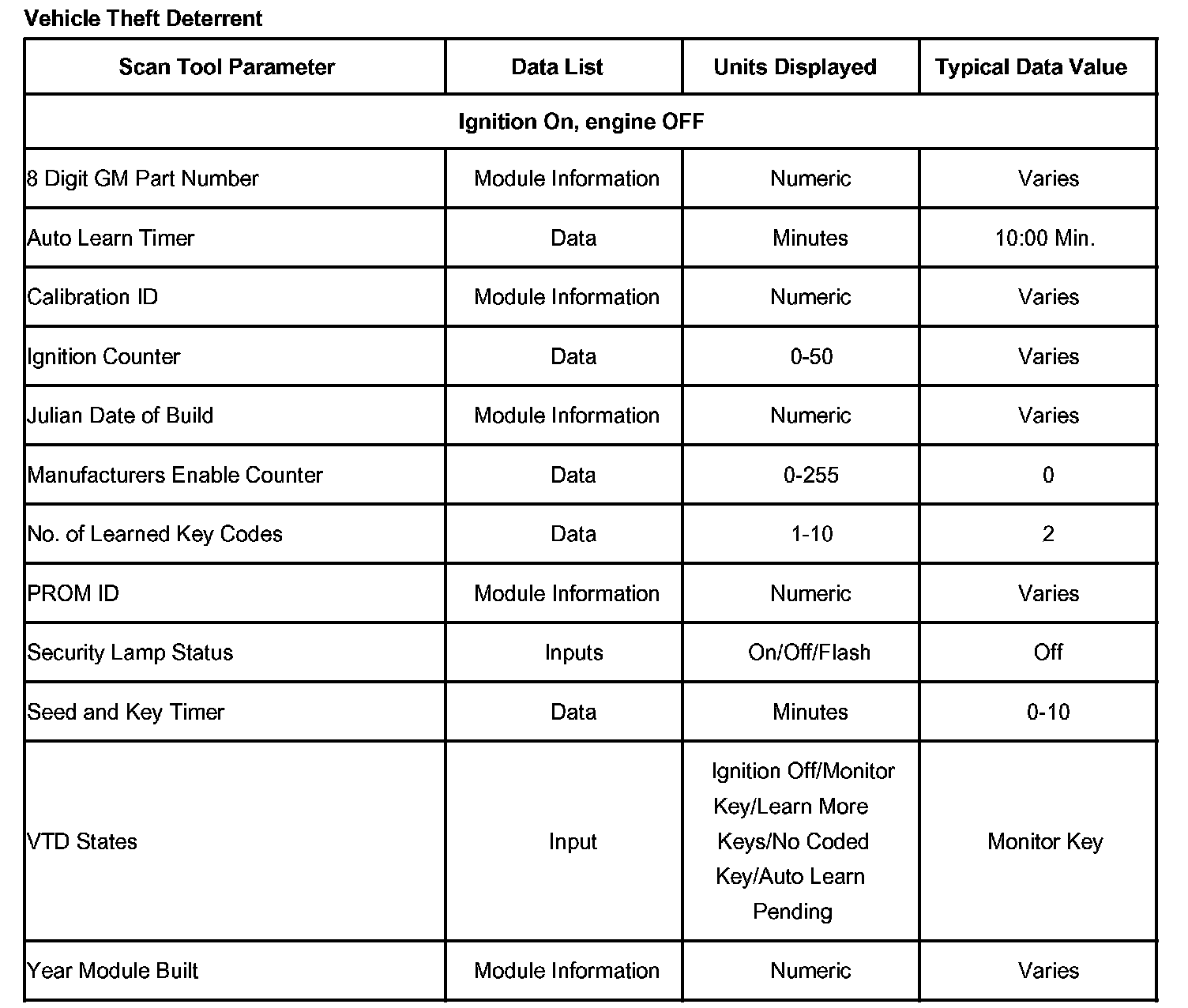 Vehicle Theft Deterrent

| Scan Tool Parameter | Data List | Units Displayed | Typical Data Value |
|---|---|---|---|
| Ignition On, engine OFF | | | |
| 8 Digit GM Part Number | Module Information | Numeric | Varies |
| Auto Learn Timer | Data | Minutes | 10:00 Min. |
| Calibration ID | Module Information | Numeric | Varies |
| Ignition Counter | Data | 0-50 | Varies |
| Julian Date of Build | Module Information | Numeric | Varies |
| Manufacturers Enable Counter | Data | 0-255 | 0 |
| No. of Learned Key Codes | Data | 1-10 | 2 |
| PROM ID | Module Information | Numeric | Varies |
| Security Lamp Status | Inputs | On/Off/Flash | Off |
| Seed and Key Timer | Data | Minutes | 0-10 |
| VTD States | Input | Ignition Off/Monitor Key/Learn More Keys/No Coded Key/Auto Learn Pending | Monitor Key |
| Year Module Built | Module Information | Numeric | Varies |